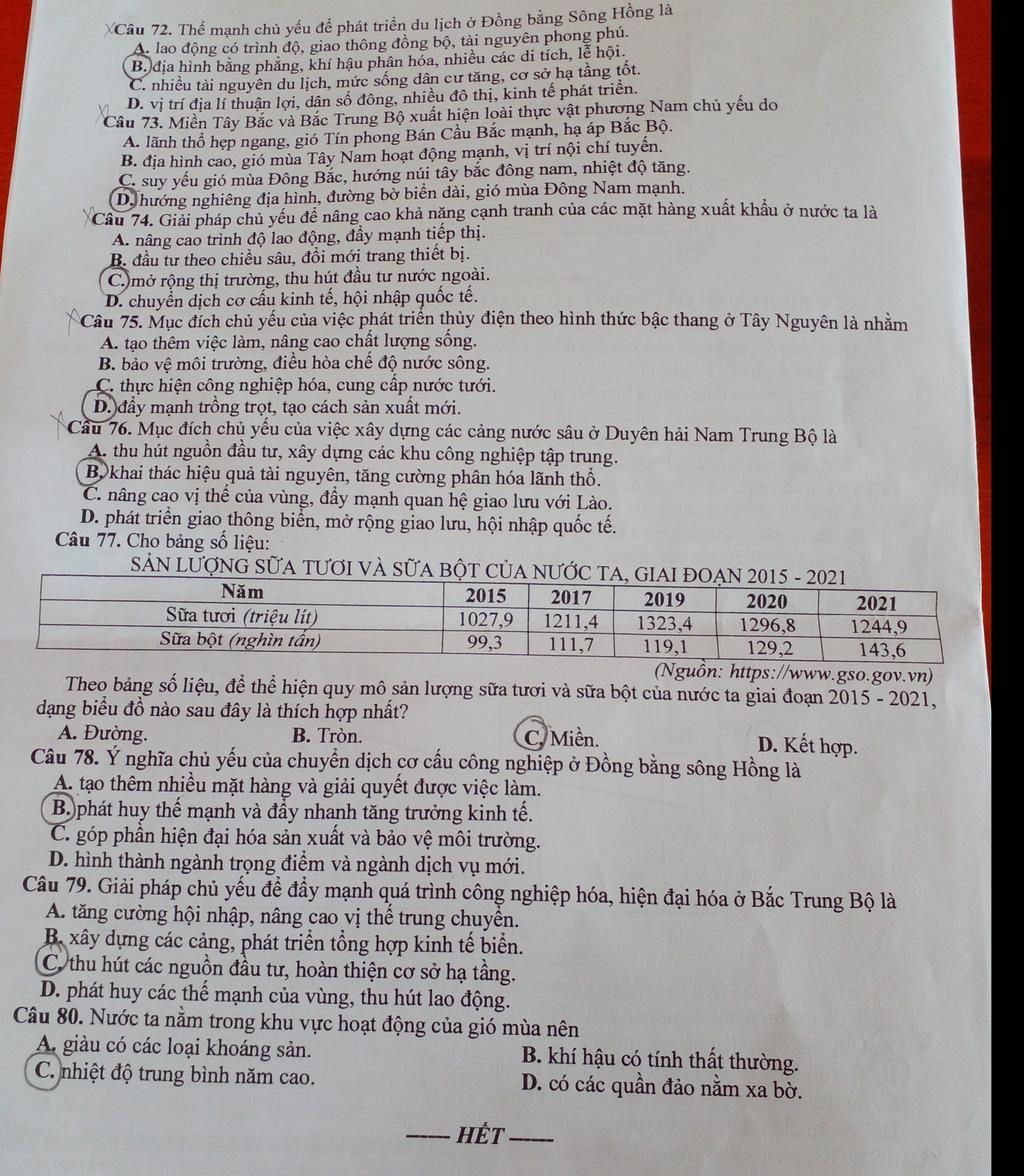 Câu 72. Thế mạnh chủ yếu để phát triển du lịch ở Đồng bằng Sông Hồng là
A. lao động có trình độ, giao thông đồng bộ, tài nguyên phong phú.
B. địa hình bằng phẳng, khí hậu phân hóa, nhiều các di tích, lễ hội.
C. nhiều tài nguyên du lịch, mức sống dân cư tăng, cơ sở hạ tầng tốt.
D. vị trí địa lí thuận lợi, dân số đông, nhiều đô thị, kinh tế phát triển.
Câu 73. Miền Tây Bắc và Bắc Trung Bộ xuất hiện loài thực vật phương Nam chủ yếu do
A. lãnh thổ hẹp ngang, gió Tín phong Bán Cầu Bắc mạnh, hạ áp Bắc Bộ.
B. địa hình cao, gió mùa Tây Nam hoạt động mạnh, vị trí nội chí tuyến.
C. suy yếu gió mùa Đông Bắc, hướng núi tây bắc đông nam, nhiệt độ tăng.
D. hướng nghiêng địa hình, đường bờ biển dài, gió mùa Đông Nam mạnh.
Câu 74. Giải pháp chủ yếu để nâng cao khả năng cạnh tranh của các mặt hàng xuất khẩu ở nước ta là
A. nâng cao trình độ lao động, đẩy mạnh tiếp thị.
B. đầu tư theo chiều sâu, đổi mới trang thiết bị.
C. mở rộng thị trường, thu hút đầu tư nước ngoài.
D. chuyển dịch cơ cấu kinh tế, hội nhập quốc tế.
Câu 75. Mục đích chủ yếu của việc phát triển thủy điện theo hình thức bậc thang ở Tây Nguyên là nhằm
A. tạo thêm việc làm, nâng cao chất lượng sống.
B. bảo vệ môi trường, điều hòa chế độ nước sông.
C. thực hiện công nghiệp hóa, cung cấp nước tưới.
D. đẩy mạnh trồng trọt, tạo cách sản xuất mới.
Câu 76. Mục đích chủ yếu của việc xây dựng các cảng nước sâu ở Duyên hải Nam Trung Bộ là
A. thu hút nguồn đầu tư, xây dựng các khu công nghiệp tập trung.
B. khai thác hiệu quả tài nguyên, tăng cường phân hóa lãnh thổ.
C. nâng cao vị thế của vùng, đẩy mạnh quan hệ giao lưu với Lào.
D. phát triển giao thông biển, mở rộng giao lưu, hội nhập quốc tế.
Câu 77. Cho bảng số liệu:
SẢN LƯỢNG SỮA TƯƠI VÀ SỮA BỘT CỦA NƯỚC TA, GIAI ĐOẠN 2015 - 2021
| Năm | 2015 | 2017 | 2019 | 2020 | 2021 |
|---|---|---|---|---|---|
| Sữa tươi (triệu lít) | 1027,9 | 1211,4 | 1323,4 | 1296,8 | 1244,9 |
| Sữa bột (nghìn tấn) | 99,3 | 111,7 | 119,1 | 129,2 | 143,6 |
(Nguồn: https://www.gso.gov.vn)
Theo bảng số liệu, để thể hiện quy mô sản lượng sữa tươi và sữa bột của nước ta giai đoạn 2015 - 2021, dạng biểu đồ nào sau đây là thích hợp nhất?
A. Đường. B. Tròn. C. Miền. D. Kết hợp.
Câu 78. Ý nghĩa chủ yếu của chuyển dịch cơ cấu công nghiệp ở Đồng bằng sông Hồng là
A. tạo thêm nhiều mặt hàng và giải quyết được việc làm.
B. phát huy thế mạnh và đẩy nhanh tăng trưởng kinh tế.
C. góp phần hiện đại hóa sản xuất và bảo vệ môi trường.
D. hình thành ngành trọng điểm và ngành dịch vụ mới.
Câu 79. Giải pháp chủ yếu để đẩy mạnh quá trình công nghiệp hóa, hiện đại hóa ở Bắc Trung Bộ là
A. tăng cường hội nhập, nâng cao vị thế trung chuyển.
B. xây dựng các cảng, phát triển tổng hợp kinh tế biển.
C. thu hút các nguồn đầu tư, hoàn thiện cơ sở hạ tầng.
D. phát huy các thế mạnh của vùng, thu hút lao động.
Câu 80. Nước ta nằm trong khu vực hoạt động của gió mùa nên
A. giàu có các loại khoáng sản. B. khí hậu có tính thất thường.
C. nhiệt độ trung bình năm cao. D. có các quần đảo nằm xa bờ.

----- HẾT -----